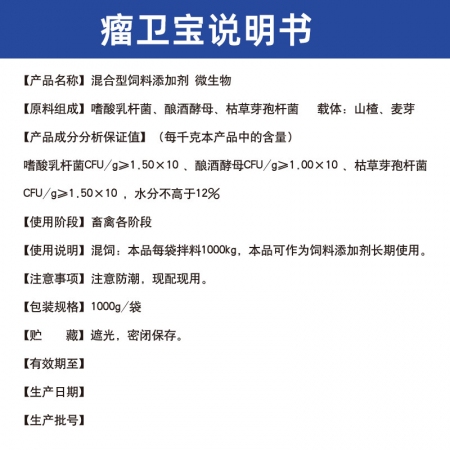 瘤卫宝说明书

【产品名称】混合型饲料添加剂 微生物

【原料组成】嗜酸乳杆菌、酿酒酵母、枯草芽孢杆菌 载体：山楂、麦芽

【产品成分分析保证值】（每千克本产品中的含量）

嗜酸乳杆菌CFU/g≥1.50×10 、酿酒酵母CFU/g≥1.00×10 、枯草芽孢杆菌CFU/g≥1.50×10 ，水分不高于12%

【使用阶段】畜禽各阶段

【使用说明】混饲：本品每袋拌料1000kg，本品可作为饲料添加剂长期使用。

【注意事项】注意防潮，现配现用。

【包装规格】1000g/袋

【贮 藏】遮光，密闭保存。

【有效期至】

【生产日期】

【生产批号】